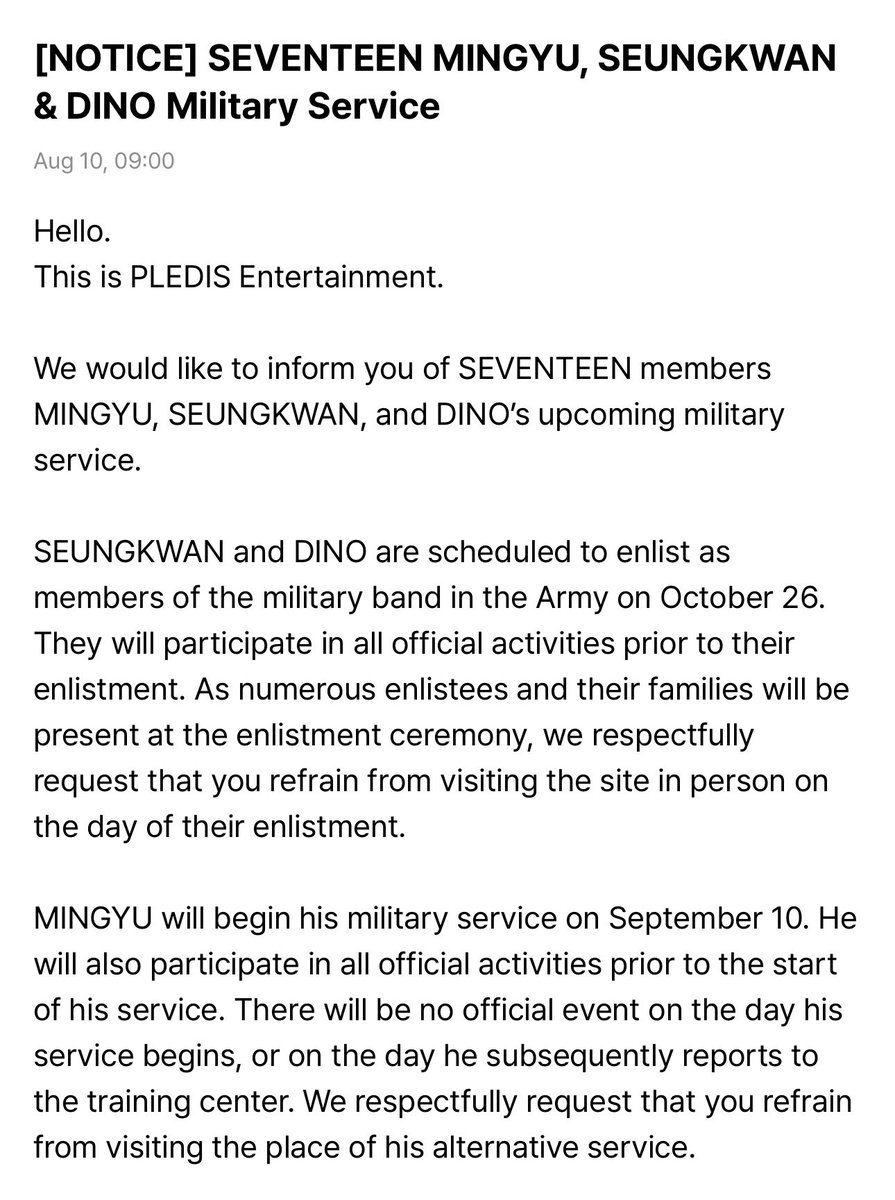 [NOTICE] SEVENTEEN MINGYU, SEUNGKWAN & DINO Military Service

Aug 10, 09:00

Hello.
This is PLEDIS Entertainment.

We would like to inform you of SEVENTEEN members MINGYU, SEUNGKWAN, and DINO's upcoming military service.

SEUNGKWAN and DINO are scheduled to enlist as members of the military band in the Army on October 26. They will participate in all official activities prior to their enlistment. As numerous enlistees and their families will be present at the enlistment ceremony, we respectfully request that you refrain from visiting the site in person on the day of their enlistment.

MINGYU will begin his military service on September 10. He will also participate in all official activities prior to the start of his service. There will be no official event on the day his service begins, or on the day he subsequently reports to the training center. We respectfully request that you refrain from visiting the place of his alternative service.